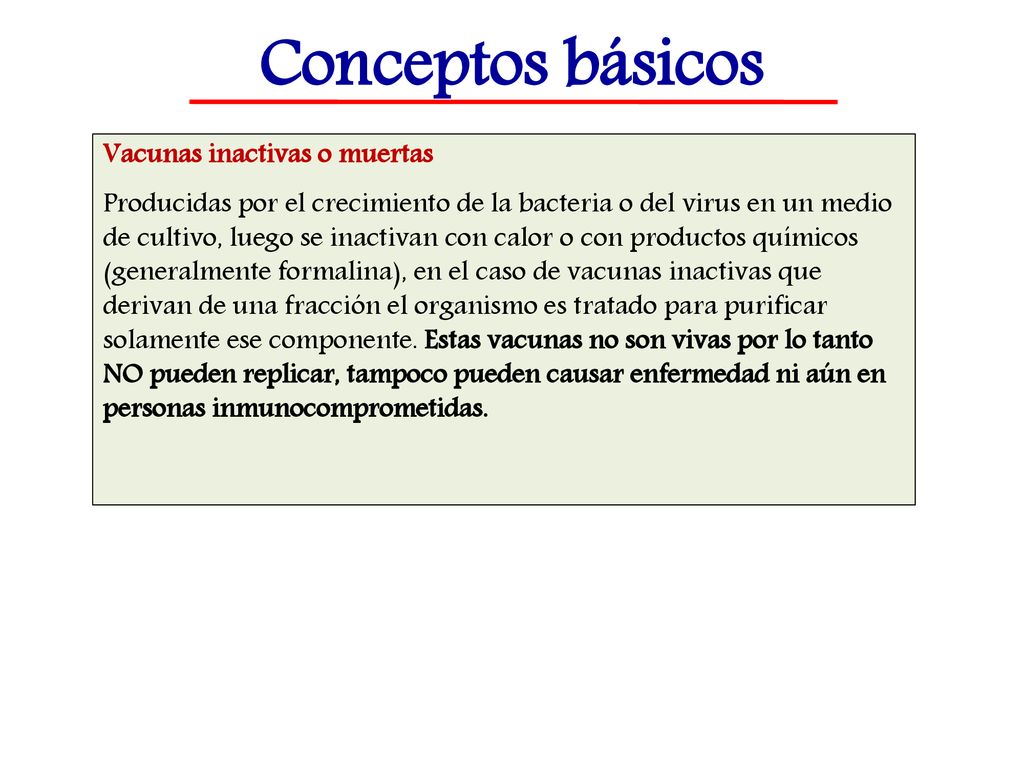 Conceptos básicos

Vacunas inactivas o muertas

Producidas por el crecimiento de la bacteria o del virus en un medio de cultivo, luego se inactivan con calor o con productos químicos (generalmente formalina), en el caso de vacunas inactivas que derivan de una fracción el organismo es tratado para purificar solamente ese componente. Estas vacunas no son vivas por lo tanto NO pueden replicar, tampoco pueden causar enfermedad ni aún en personas inmunocomprometidas.